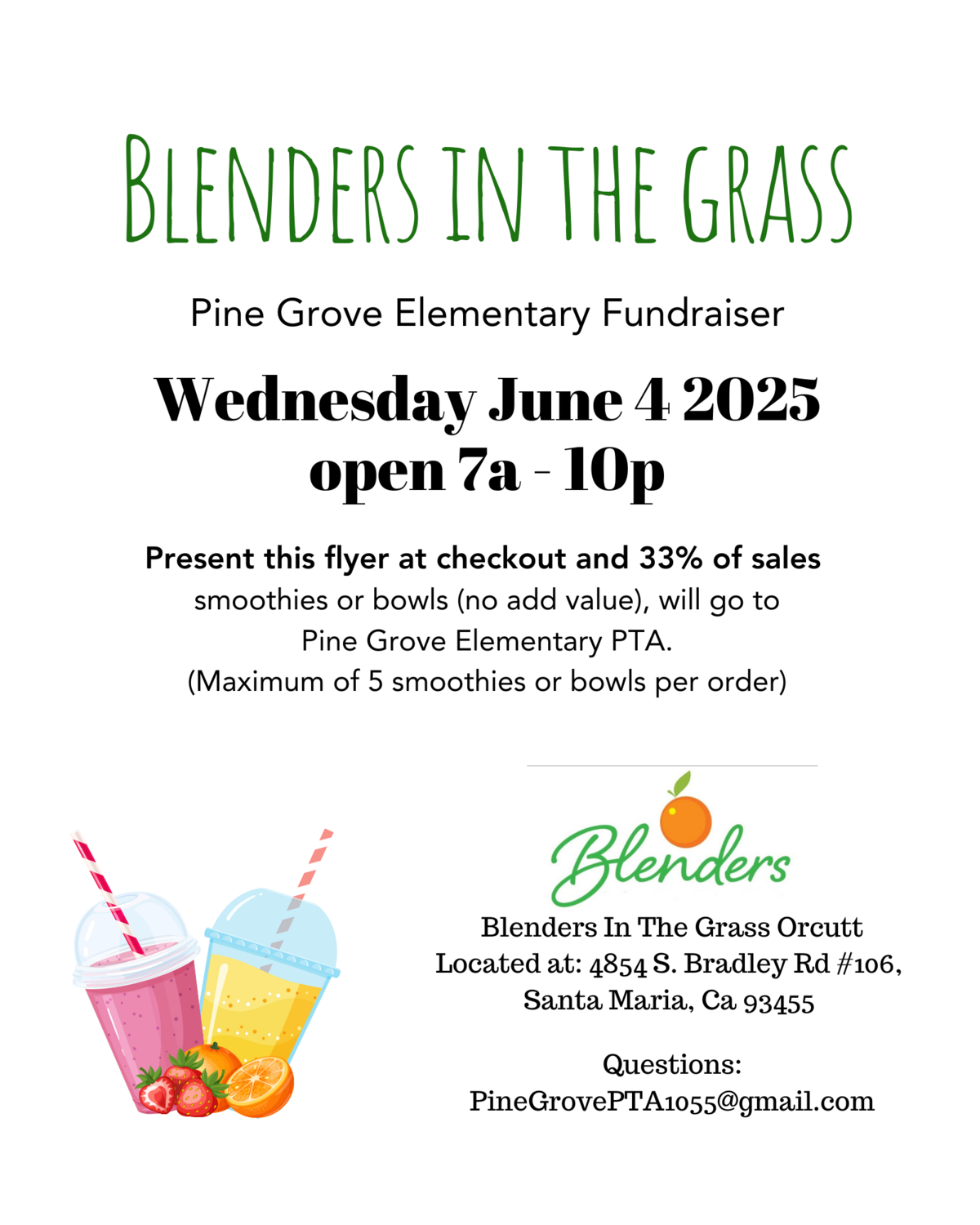 BLENDERS IN THE GRASS

Pine Grove Elementary Fundraiser

Wednesday June 4 2025
open 7a - 10p

Present this flyer at checkout and 33% of sales smoothies or bowls (no add value), will go to Pine Grove Elementary PTA.
(Maximum of 5 smoothies or bowls per order)

Blenders

Blenders In The Grass Orcutt
Located at: 4854 S. Bradley Rd #106, Santa Maria, Ca 93455

Questions:
PineGrovePTA1055@gmail.com